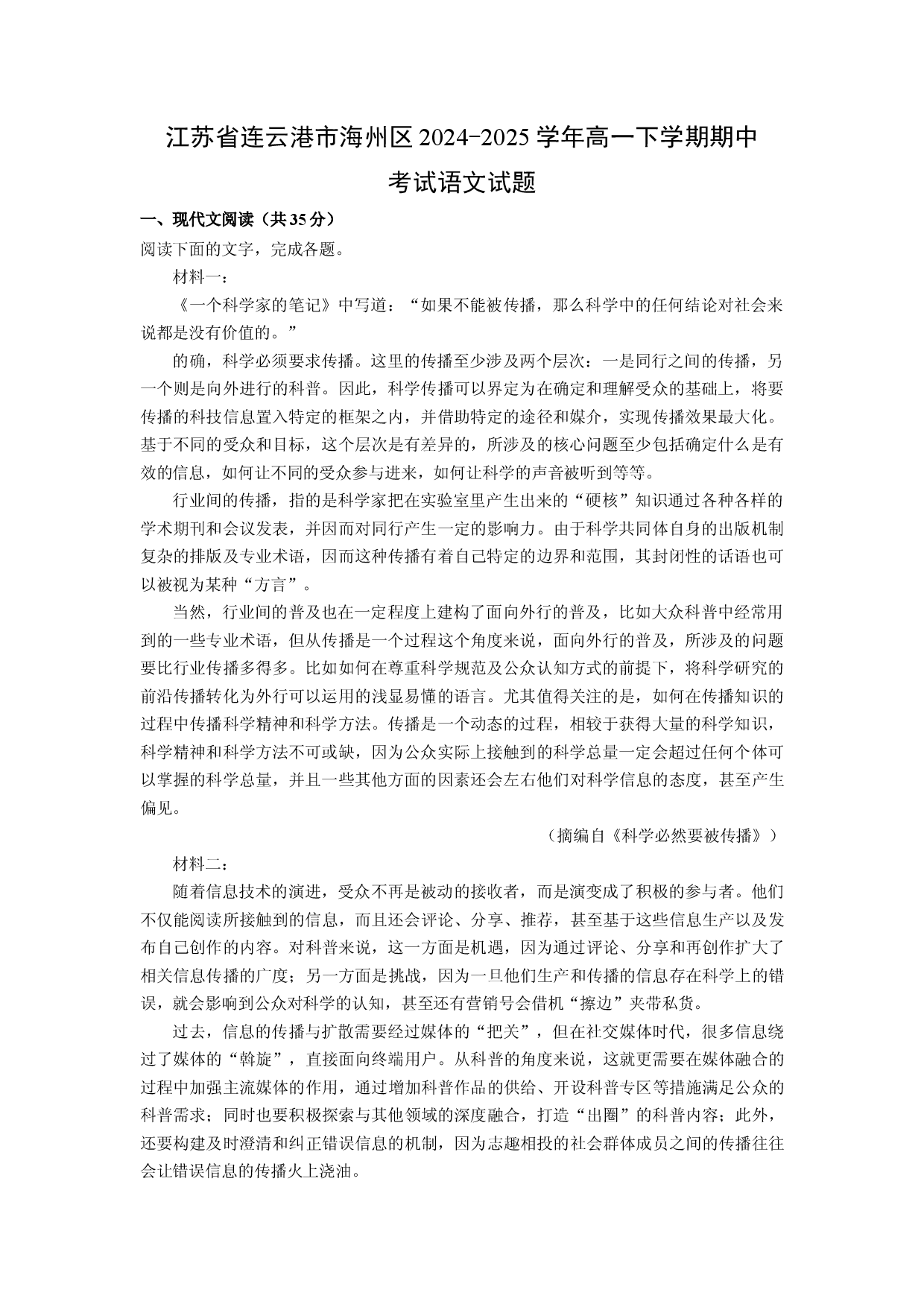 江苏省连云港市海州区2024-2025学年高一下学期期中考试语文试题

一、现代文阅读（共35分）

阅读下面的文字，完成各题。

材料一：

《一个科学家的笔记》中写道：“如果不能被传播，那么科学中的任何结论对社会来说都是没有价值的。”

的确，科学必须要求传播。这里的传播至少涉及两个层次：一是同行之间的传播，另一个则是向外进行的科普。因此，科学传播可以界定为在确定和理解受众的基础上，将要传播的科技信息置入特定的框架之内，并借助特定的途径和媒介，实现传播效果最大化。基于不同的受众和目标，这个层次是有差异的，所涉及的核心问题至少包括确定什么是有效的信息，如何让不同的受众参与进来，如何让科学的声音被听到等等。

行业间的传播，指的是科学家把在实验室里产生出来的“硬核”知识通过各种各样的学术期刊和会议发表，并因而对同行产生一定的影响力。由于科学共同体自身的出版机制复杂的排版及专业术语，因而这种传播有着自己特定的边界和范围，其封闭性的话语也可以被视为某种“方言”。

当然，行业间的普及也在一定程度上建构了面向外行的普及，比如大众科普中经常用到的一些专业术语，但从传播是一个过程这个角度来说，面向外行的普及，所涉及的问题要比行业传播多得多。比如如何在尊重科学规范及公众认知方式的前提下，将科学研究的前沿传播转化为外行可以运用的浅显易懂的语言。尤其值得关注的是，如何在传播知识的过程中传播科学精神和科学方法。传播是一个动态的过程，相较于获得大量的科学知识，科学精神和科学方法不可或缺，因为公众实际上接触到的科学总量一定会超过任何个体可以掌握的科学总量，并且一些其他方面的因素还会左右他们对科学信息的态度，甚至产生偏见。

（摘编自《科学必然要被传播》）

材料二：

随着信息技术的演进，受众不再是被动的接收者，而是演变成了积极的参与者。他们不仅能阅读所接触到的信息，而且还会评论、分享、推荐，甚至基于这些信息生产以及发布自己创作的内容。对科普来说，这一方面是机遇，因为通过评论、分享和再创作扩大了相关信息传播的广度；另一方面是挑战，因为一旦他们生产和传播的信息存在科学上的错误，就会影响到公众对科学的认知，甚至还有营销号会借机“擦边”夹带私货。

过去，信息的传播与扩散需要经过媒体的“把关”，但在社交媒体时代，很多信息绕过了媒体的“斡旋”，直接面向终端用户。从科普的角度来说，这就更需要在媒体融合的过程中加强主流媒体的作用，通过增加科普作品的供给、开设科普专区等措施满足公众的科普需求；同时也要积极探索与其他领域的深度融合，打造“出圈”的科普内容；此外，还要构建及时澄清和纠正错误信息的机制，因为志趣相投的社会群体成员之间的传播往往会让错误信息的传播火上浇油。